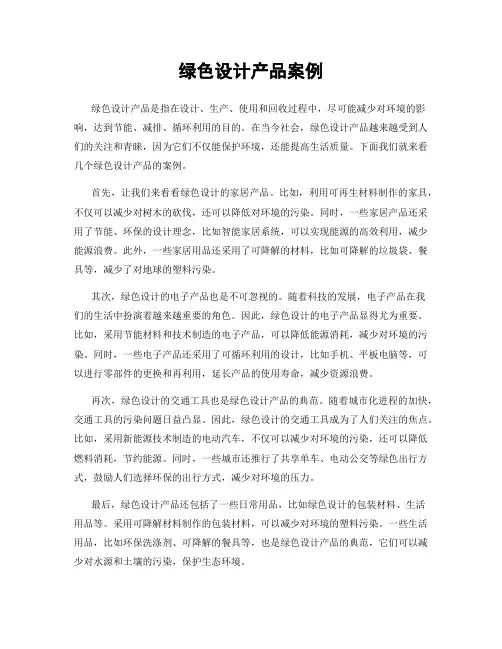 绿色设计产品案例

绿色设计产品是指在设计、生产、使用和回收过程中，尽可能减少对环境的影响，达到节能、减排、循环利用的目的。在当今社会，绿色设计产品越来越受到人们的关注和青睐，因为它们不仅能保护环境，还能提高生活质量。下面我们就来看几个绿色设计产品的案例。

首先，让我们来看看绿色设计的家居产品。比如，利用可再生材料制作的家具，不仅可以减少对树木的砍伐，还可以降低对环境的污染。同时，一些家居产品还采用了节能、环保的设计理念，比如智能家居系统，可以实现能源的高效利用，减少能源浪费。此外，一些家居用品还采用了可降解的材料，比如可降解的垃圾袋、餐具等，减少了对地球的塑料污染。

其次，绿色设计的电子产品也是不可忽视的。随着科技的发展，电子产品在我们的生活中扮演着越来越重要的角色。因此，绿色设计的电子产品显得尤为重要。比如，采用节能材料和技术制造的电子产品，可以降低能源消耗，减少对环境的污染。同时，一些电子产品还采用了可循环利用的设计，比如手机、平板电脑等，可以进行零部件的更换和再利用，延长产品的使用寿命，减少资源浪费。

再次，绿色设计的交通工具也是绿色设计产品的典范。随着城市化进程的加快，交通工具的污染问题日益凸显。因此，绿色设计的交通工具成为了人们关注的焦点。比如，采用新能源技术制造的电动汽车，不仅可以减少对环境的污染，还可以降低燃料消耗，节约能源。同时，一些城市还推行了共享单车、电动公交等绿色出行方式，鼓励人们选择环保的出行方式，减少对环境的压力。

最后，绿色设计产品还包括了一些日常用品，比如绿色设计的包装材料、生活用品等。采用可降解材料制作的包装材料，可以减少对环境的塑料污染。一些生活用品，比如环保洗涤剂、可降解的餐具等，也是绿色设计产品的典范，它们可以减少对水源和土壤的污染，保护生态环境。